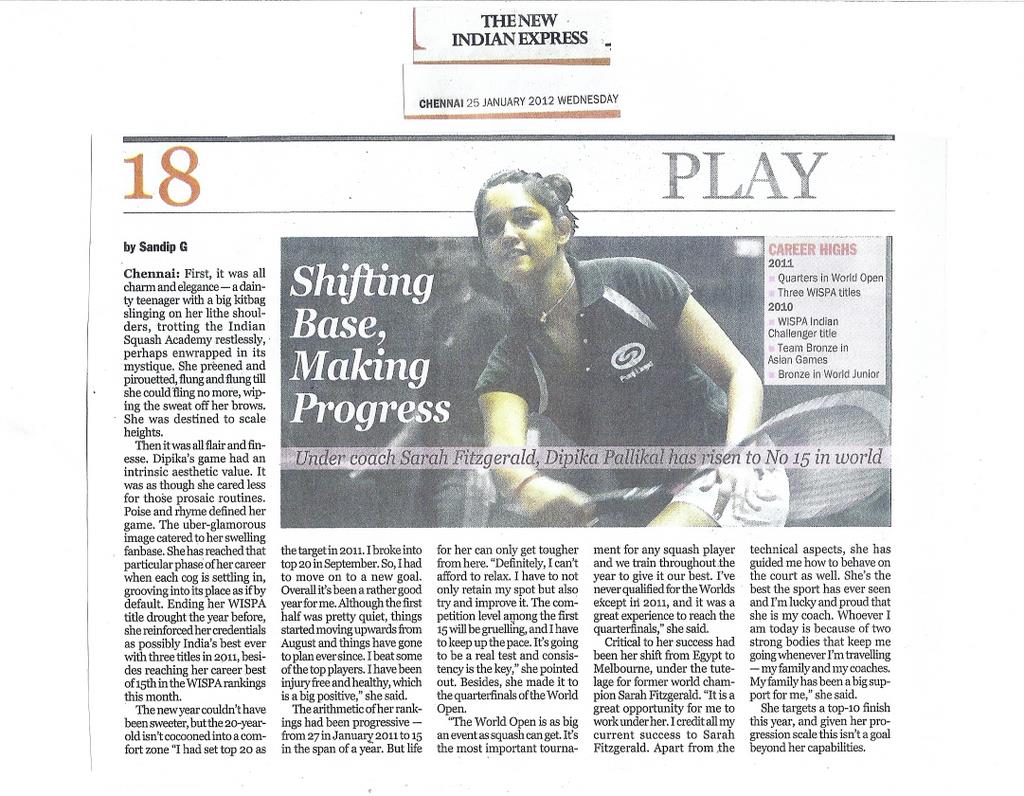 THE NEW INDIAN EXPRESS

CHENNAI 25 JANUARY 2012 WEDNESDAY

18

PLAY

by Sandip G

Shifting Base, Making Progress

CAREER HIGHS
2011
Quarters in World Open
Three WISPA titles
2010
WISPA Indian Challenger title
Team Bronze in Asian Games
Bronze in World Junior

Under coach Sarah Fitzgerald, Dipika Pallikal has risen to No 15 in world

Chennai: First, it was all charm and elegance — a dainty teenager with a big kitbag slinging on her lithe shoulders, trotting the Indian Squash Academy restlessly, perhaps enwrapped in its mystique. She preened and pirouetted, flung and flung till she could fling no more, wiping the sweat off her brows. She was destined to scale heights.

Then it was all flair and finesse. Dipika's game had an intrinsic aesthetic value. It was as though she cared less for those prosaic routines. Poise and rhyme defined her game. The uber-glamorous image catered to her swelling fanbase. She has reached that particular phase of her career when each cog is settling in, grooving into its place as if by default. Ending her WISPA title drought the year before, she reinforced her credentials as possibly India's best ever with three titles in 2011, besides reaching her career best of 15th in the WISPA rankings this month.

The new year couldn't have been sweeter, but the 20-year-old isn't cocooned into a comfort zone "I had set top 20 as the target in 2011. I broke into top 20 in September. So, I had to move on to a new goal. Overall it's been a rather good year for me. Although the first half was pretty quiet, things started moving upwards from August and things have gone to plan ever since. I beat some of the top players. I have been injury free and healthy, which is a big positive," she said.

The arithmetic of her rankings had been progressive — from 27 in January 2011 to 15 in the span of a year. But life for her can only get tougher from here. "Definitely, I can't afford to relax. I have to not only retain my spot but also try and improve it. The competition level among the first 15 will be gruelling, and I have to keep up the pace. It's going to be a real test and consistency is the key," she pointed out. Besides, she made it to the quarterfinals of the World Open.

"The World Open is as big an event as squash can get. It's the most important tournament for any squash player and we train throughout the year to give it our best. I've never qualified for the Worlds except in 2011, and it was a great experience to reach the quarterfinals," she said.

Critical to her success had been her shift from Egypt to Melbourne, under the tutelage for former world champion Sarah Fitzgerald. "It is a great opportunity for me to work under her. I credit all my current success to Sarah Fitzgerald. Apart from the technical aspects, she has guided me how to behave on the court as well. She's the best the sport has ever seen and I'm lucky and proud that she is my coach. Whoever I am today is because of two strong bodies that keep me going whenever I'm travelling — my family and my coaches. My family has been a big support for me," she said.

She targets a top-10 finish this year, and given her progression scale this isn't a goal beyond her capabilities.